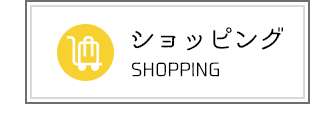 ショッピング
SHOPPING